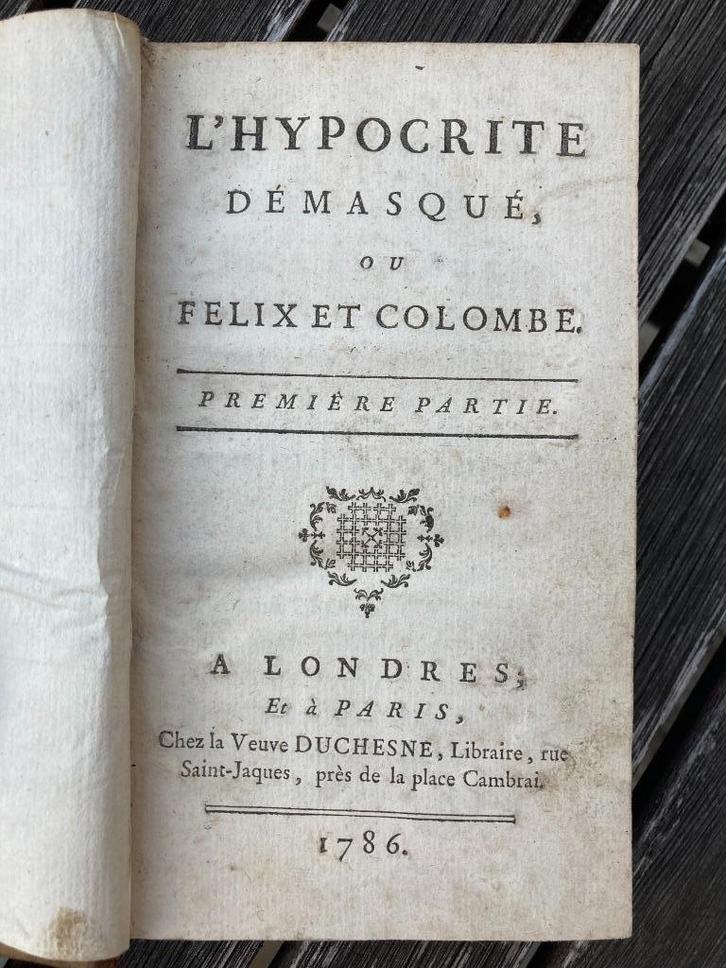 L'HYPOCRITE
DÉMASQUÉ,
OU
FELIX ET COLOMBE.

PREMIÈRE PARTIE.

A LONDRES;
Et à PARIS,
Chez la Veuve DUCHESNE, Libraire, rue Saint-Jaques, près de la place Cambrai.

1786.